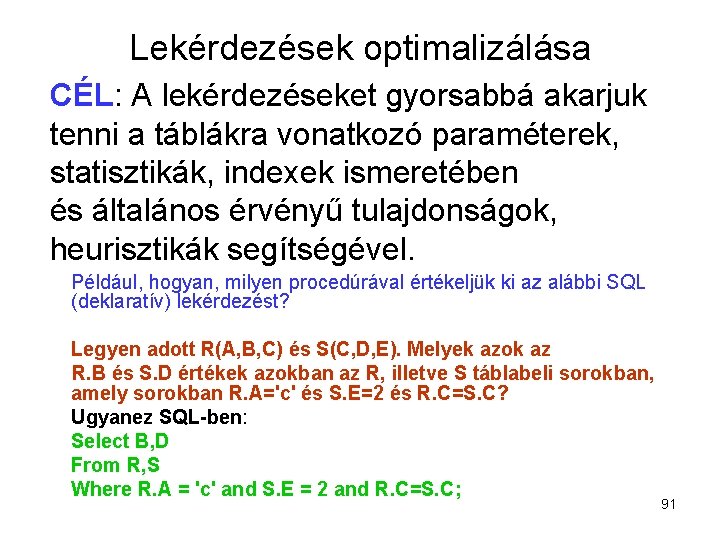 Lekérdezések optimalizálása

CÉL: A lekérdezéseket gyorsabbá akarjuk tenni a táblákra vonatkozó paraméterek, statisztikák, indexek ismeretében és általános érvényű tulajdonságok, heurisztikák segítségével.

Például, hogyan, milyen procedúrával értékeljük ki az alábbi SQL (deklaratív) lekérdezést?

Legyen adott R(A,B,C) és S(C,D,E). Melyek azok az R.B és S.D értékek azokban az R, illetve S táblabeli sorokban, amely sorokban R.A='c' és S.E=2 és R.C=S.C?

Ugyanez SQL-ben:
Select B,D
From R,S
Where R.A = 'c' and S.E = 2 and R.C=S.C;

91